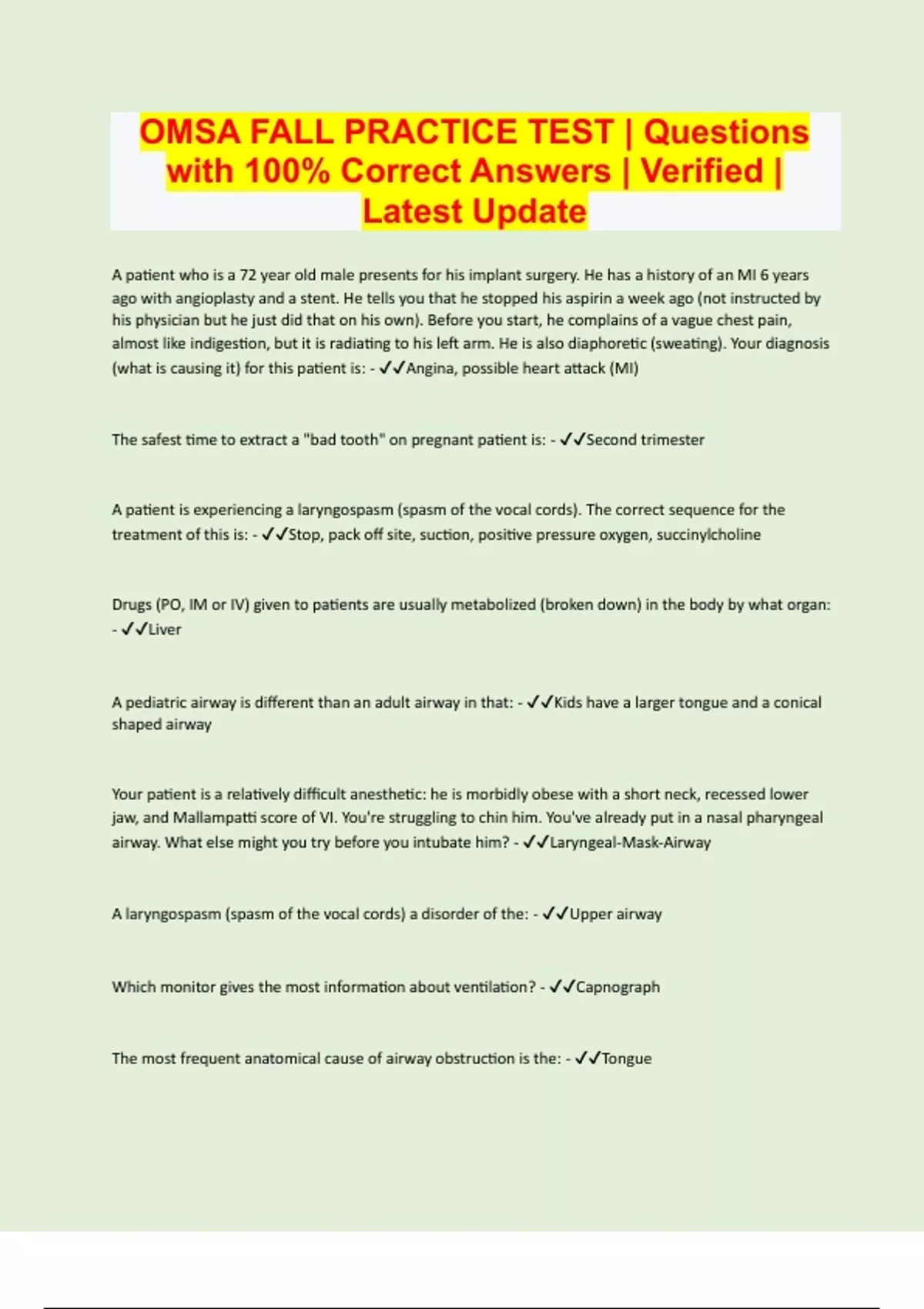 OMSA FALL PRACTICE TEST | Questions with 100% Correct Answers | Verified | Latest Update

A patient who is a 72 year old male presents for his implant surgery. He has a history of an MI 6 years ago with angioplasty and a stent. He tells you that he stopped his aspirin a week ago (not instructed by his physician but he just did that on his own). Before you start, he complains of a vague chest pain, almost like indigestion, but it is radiating to his left arm. He is also diaphoretic (sweating). Your diagnosis (what is causing it) for this patient is: - ✓✓Angina, possible heart attack (MI)

The safest time to extract a "bad tooth" on pregnant patient is: - ✓✓Second trimester

A patient is experiencing a laryngospasm (spasm of the vocal cords). The correct sequence for the treatment of this is: - ✓✓Stop, pack off site, suction, positive pressure oxygen, succinylcholine

Drugs (PO, IM or IV) given to patients are usually metabolized (broken down) in the body by what organ: - ✓✓Liver

A pediatric airway is different than an adult airway in that: - ✓✓Kids have a larger tongue and a conical shaped airway

Your patient is a relatively difficult anesthetic: he is morbidly obese with a short neck, recessed lower jaw, and Mallampatti score of VI. You're struggling to chin him. You've already put in a nasal pharyngeal airway. What else might you try before you intubate him? - ✓✓Laryngeal-Mask-Airway

A laryngospasm (spasm of the vocal cords) a disorder of the: - ✓✓Upper airway

Which monitor gives the most information about ventilation? - ✓✓Capnograph

The most frequent anatomical cause of airway obstruction is the: - ✓✓Tongue